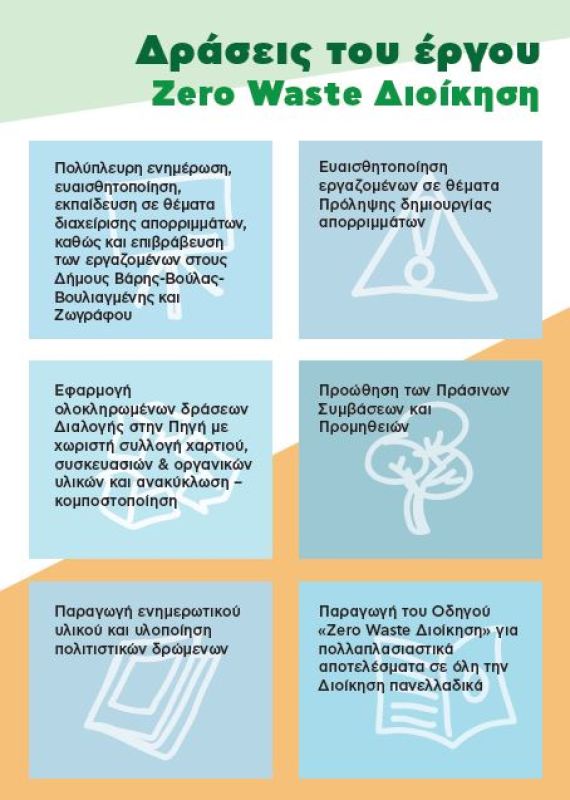 Δράσεις του έργου
Zero Waste Διοίκηση

Πολύπλευρη ενημέρωση, ευαισθητοποίηση, εκπαίδευση σε θέματα διαχείρισης απορριμμάτων, καθώς και επιβράβευση των εργαζομένων στους Δήμους Βάρης-Βούλας-Βουλιαγμένης και Ζωγράφου

Ευαισθητοποίηση εργαζομένων σε θέματα Πρόληψης δημιουργίας απορριμμάτων

Εφαρμογή ολοκληρωμένων δράσεων Διαλογής στην Πηγή με χωριστή συλλογή χαρτιού, συσκευασιών & οργανικών υλικών και ανακύκλωση – κομποστοποίηση

Προώθηση των Πράσινων Συμβάσεων και Προμηθειών

Παραγωγή ενημερωτικού υλικού και υλοποίηση πολιτιστικών δρώμενων

Παραγωγή του Οδηγού «Zero Waste Διοίκηση» για πολλαπλασιαστικά αποτελέσματα σε όλη την Διοίκηση πανελλαδικά